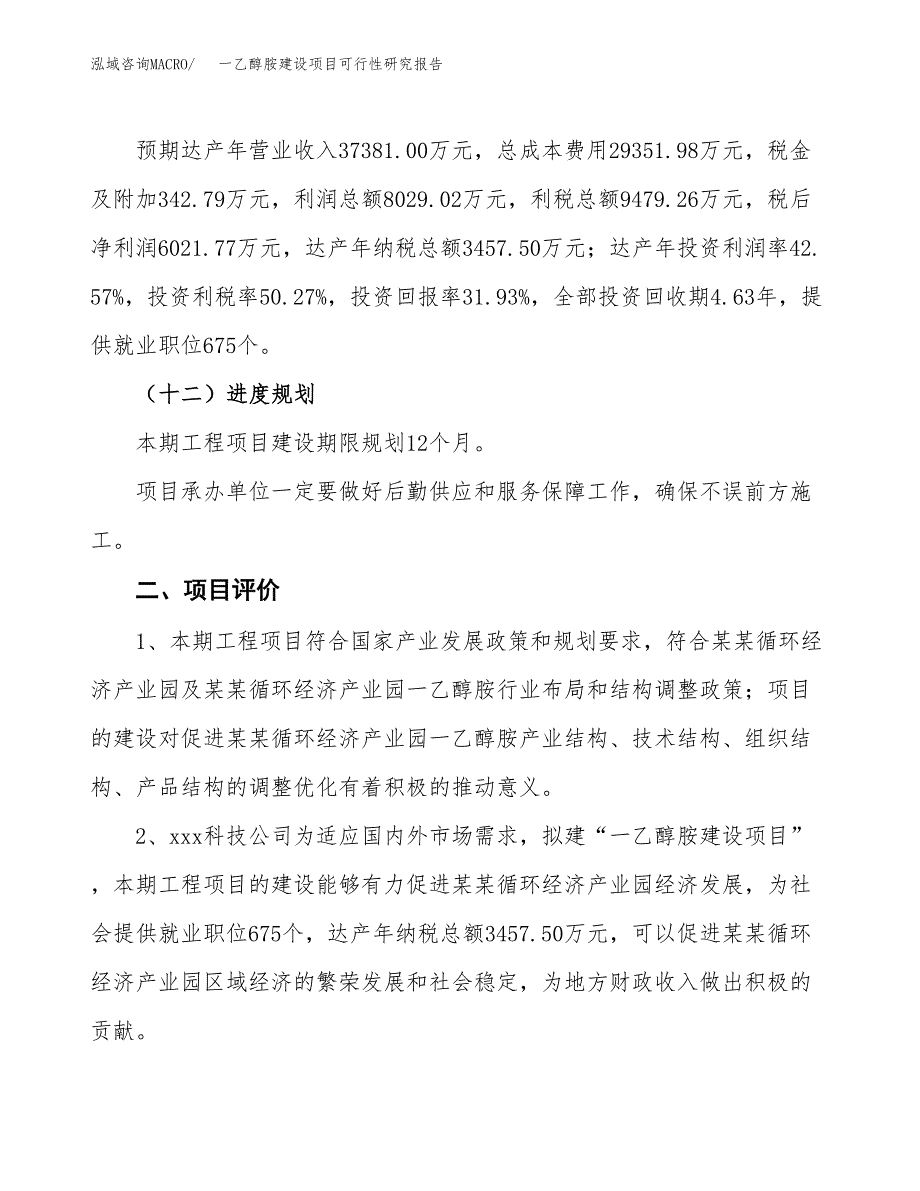 泓域咨询MACRO/　一乙醇胺建设项目可行性研究报告

预期达产年营业收入37381.00万元，总成本费用29351.98万元，税金及附加342.79万元，利润总额8029.02万元，利税总额9479.26万元，税后净利润6021.77万元，达产年纳税总额3457.50万元；达产年投资利润率42.57%，投资利税率50.27%，投资回报率31.93%，全部投资回收期4.63年，提供就业职位675个。

（十二）进度规划

本期工程项目建设期限规划12个月。

项目承办单位一定要做好后勤供应和服务保障工作，确保不误前方施工。

二、项目评价

1、本期工程项目符合国家产业发展政策和规划要求，符合某某循环经济产业园及某某循环经济产业园一乙醇胺行业布局和结构调整政策；项目的建设对促进某某循环经济产业园一乙醇胺产业结构、技术结构、组织结构、产品结构的调整优化有着积极的推动意义。

2、xxx科技公司为适应国内外市场需求，拟建“一乙醇胺建设项目”，本期工程项目的建设能够有力促进某某循环经济产业园经济发展，为社会提供就业职位675个，达产年纳税总额3457.50万元，可以促进某某循环经济产业园区域经济的繁荣发展和社会稳定，为地方财政收入做出积极的贡献。